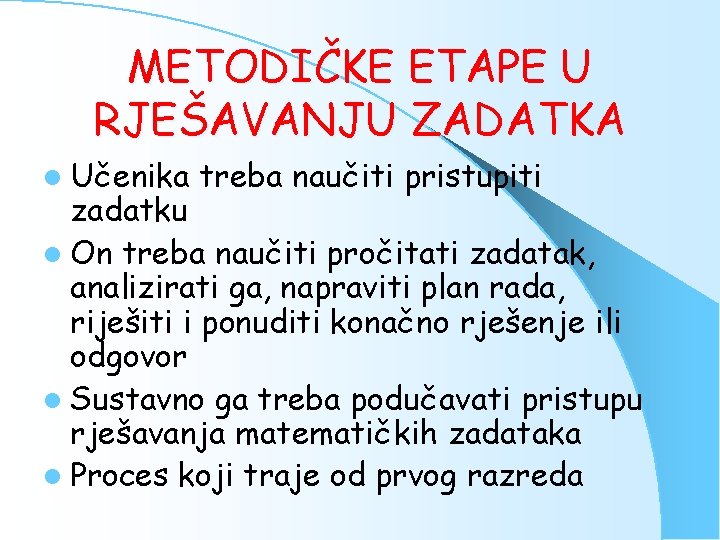 METODIČKE ETAPE U RJEŠAVANJU ZADATKA

• Učenika treba naučiti pristupiti zadatku
• On treba naučiti pročitati zadatak, analizirati ga, napraviti plan rada, riješiti i ponuditi konačno rješenje ili odgovor
• Sustavno ga treba podučavati pristupu rješavanja matematičkih zadataka
• Proces koji traje od prvog razreda